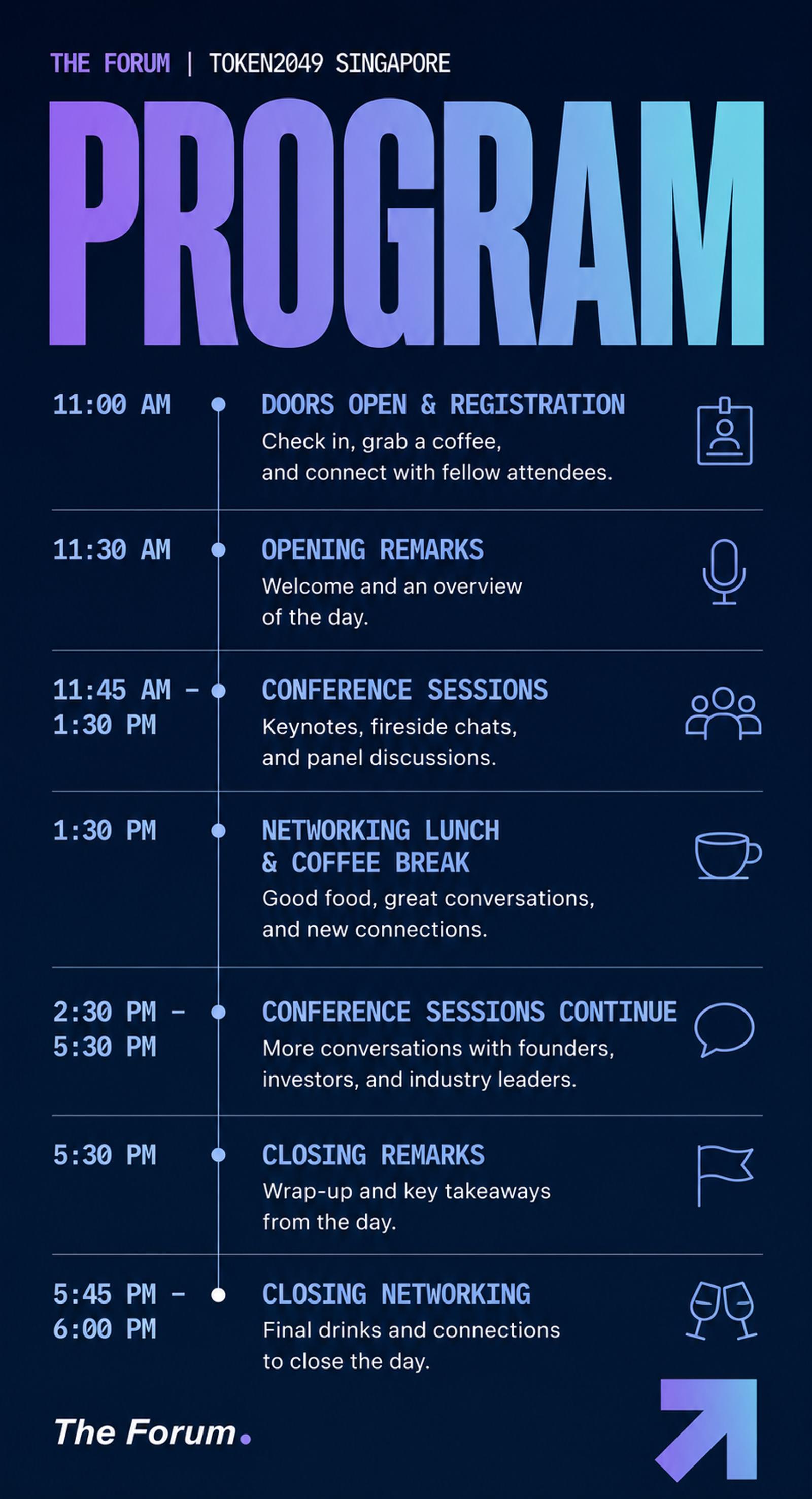 THE FORUM | TOKEN2049 SINGAPORE

PROGRAM

11:00 AM

DOORS OPEN & REGISTRATION

Check in, grab a coffee, and connect with fellow attendees.

11:30 AM

OPENING REMARKS

Welcome and an overview of the day.

11:45 AM - 1:30 PM

CONFERENCE SESSIONS

Keynotes, fireside chats, and panel discussions.

1:30 PM

NETWORKING LUNCH & COFFEE BREAK

Good food, great conversations, and new connections.

2:30 PM - 5:30 PM

CONFERENCE SESSIONS CONTINUE

More conversations with founders, investors, and industry leaders.

5:30 PM

CLOSING REMARKS

Wrap-up and key takeaways from the day.

5:45 PM - 6:00 PM

CLOSING NETWORKING

Final drinks and connections to close the day.

The Forum.